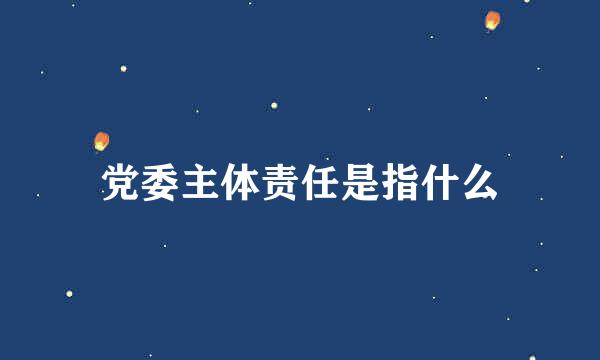 党委主体责任是指什么